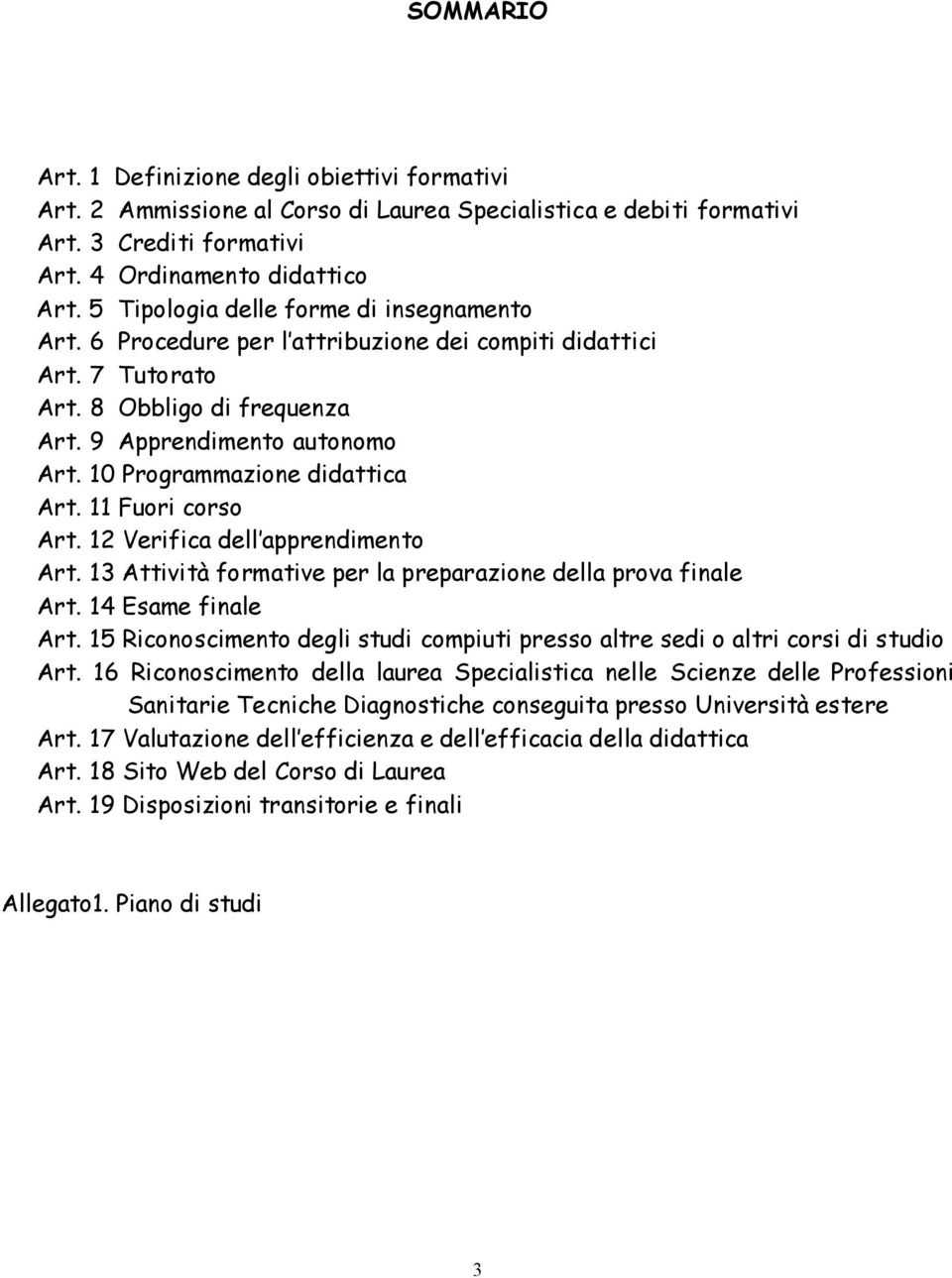 SOMMARIO

Art. 1 Definizione degli obiettivi formativi
Art. 2 Ammissione al Corso di Laurea Specialistica e debiti formativi
Art. 3 Crediti formativi
Art. 4 Ordinamento didattico
Art. 5 Tipologia delle forme di insegnamento
Art. 6 Procedure per l'attribuzione dei compiti didattici
Art. 7 Tutorato
Art. 8 Obbligo di frequenza
Art. 9 Apprendimento autonomo
Art. 10 Programmazione didattica
Art. 11 Fuori corso
Art. 12 Verifica dell'apprendimento
Art. 13 Attività formative per la preparazione della prova finale
Art. 14 Esame finale
Art. 15 Riconoscimento degli studi compiuti presso altre sedi o altri corsi di studio
Art. 16 Riconoscimento della laurea Specialistica nelle Scienze delle Professioni Sanitarie Tecniche Diagnostiche conseguita presso Università estere
Art. 17 Valutazione dell'efficienza e dell'efficacia della didattica
Art. 18 Sito Web del Corso di Laurea
Art. 19 Disposizioni transitorie e finali

Allegato1. Piano di studi

3